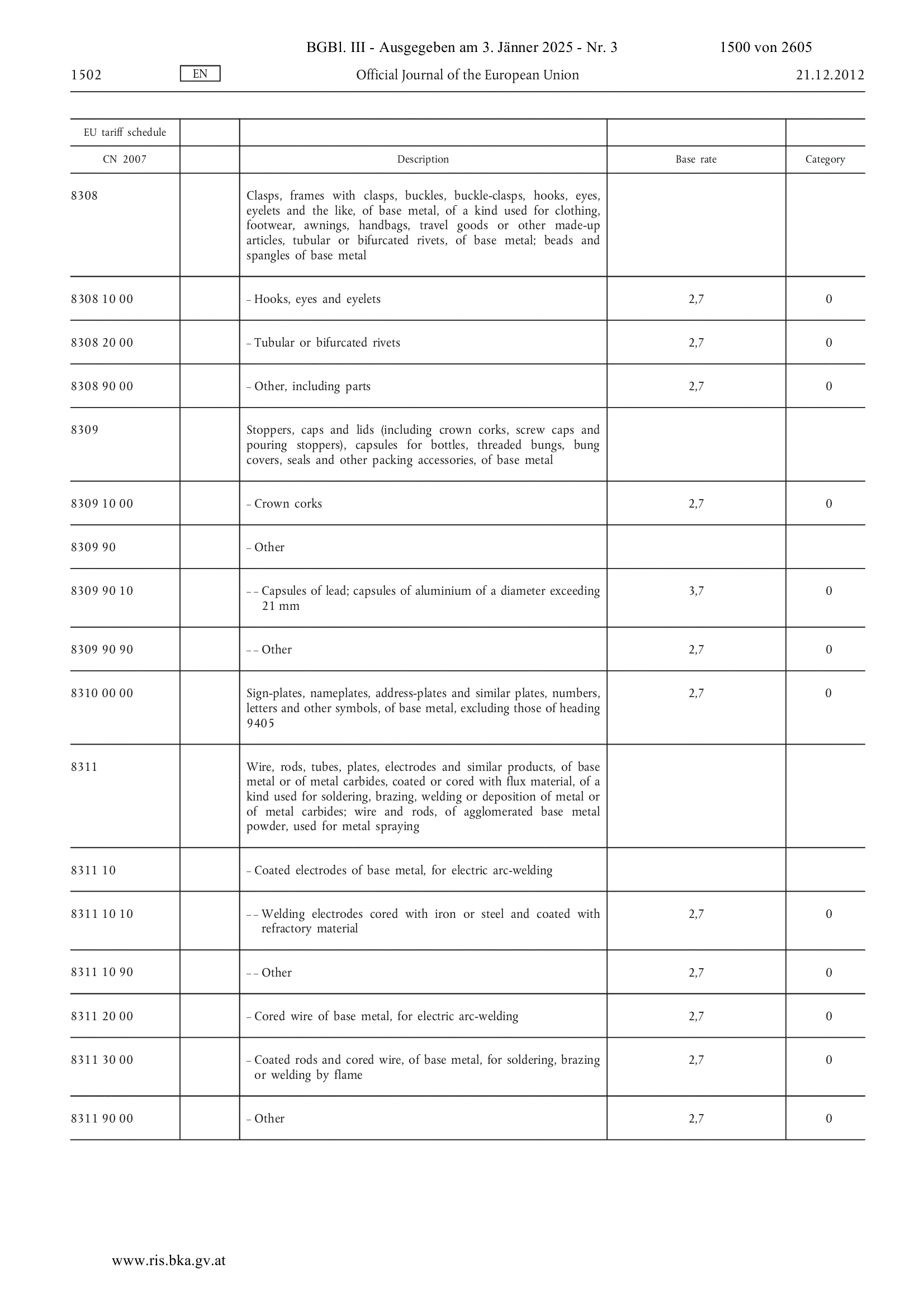 BGBl. III - Ausgegeben am 3. Jänner 2025 - Nr. 3 1500 von 2605

1502 EN Official Journal of the European Union 21.12.2012

| EU tariff schedule | | | | |
|---|---|---|---|---|
| CN 2007 | | Description | Base rate | Category |
| 8308 | | Clasps, frames with clasps, buckles, buckle-clasps, hooks, eyes, eyelets and the like, of base metal, of a kind used for clothing, footwear, awnings, handbags, travel goods or other made-up articles, tubular or bifurcated rivets, of base metal; beads and spangles of base metal | | |
| 8308 10 00 | | – Hooks, eyes and eyelets | 2,7 | 0 |
| 8308 20 00 | | – Tubular or bifurcated rivets | 2,7 | 0 |
| 8308 90 00 | | – Other, including parts | 2,7 | 0 |
| 8309 | | Stoppers, caps and lids (including crown corks, screw caps and pouring stoppers), capsules for bottles, threaded bungs, bung covers, seals and other packing accessories, of base metal | | |
| 8309 10 00 | | – Crown corks | 2,7 | 0 |
| 8309 90 | | – Other | | |
| 8309 90 10 | | – – Capsules of lead; capsules of aluminium of a diameter exceeding 21 mm | 3,7 | 0 |
| 8309 90 90 | | – – Other | 2,7 | 0 |
| 8310 00 00 | | Sign-plates, nameplates, address-plates and similar plates, numbers, letters and other symbols, of base metal, excluding those of heading 9405 | 2,7 | 0 |
| 8311 | | Wire, rods, tubes, plates, electrodes and similar products, of base metal or of metal carbides, coated or cored with flux material, of a kind used for soldering, brazing, welding or deposition of metal or of metal carbides; wire and rods, of agglomerated base metal powder, used for metal spraying | | |
| 8311 10 | | – Coated electrodes of base metal, for electric arc-welding | | |
| 8311 10 10 | | – – Welding electrodes cored with iron or steel and coated with refractory material | 2,7 | 0 |
| 8311 10 90 | | – – Other | 2,7 | 0 |
| 8311 20 00 | | – Cored wire of base metal, for electric arc-welding | 2,7 | 0 |
| 8311 30 00 | | – Coated rods and cored wire, of base metal, for soldering, brazing or welding by flame | 2,7 | 0 |
| 8311 90 00 | | – Other | 2,7 | 0 |

www.ris.bka.gv.at